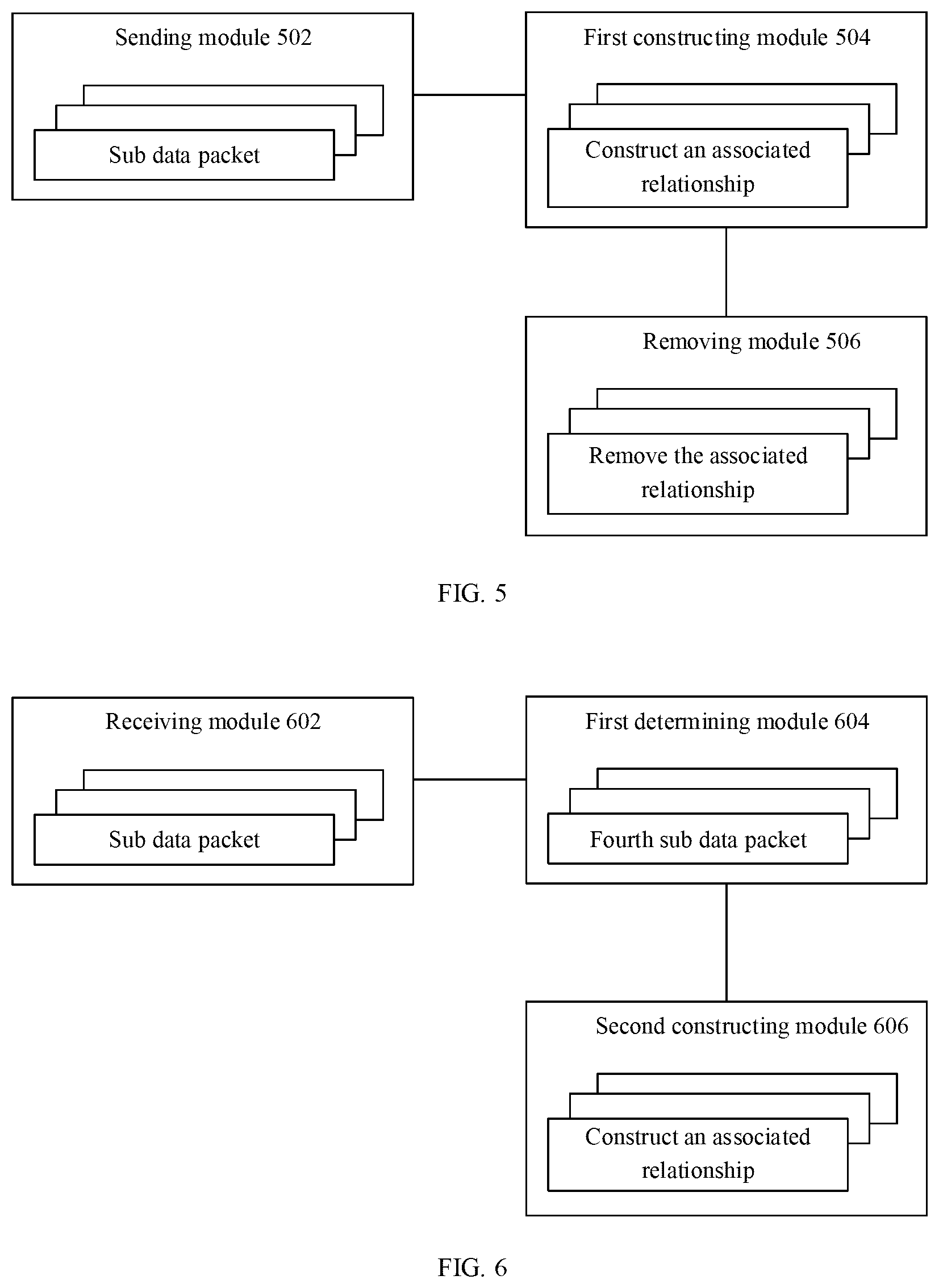 Sending module 502

Sub data packet

First constructing module 504

Construct an associated relationship

Removing module 506

Remove the associated relationship

FIG. 5

Receiving module 602

Sub data packet

First determining module 604

Fourth sub data packet

Second constructing module 606

Construct an associated relationship

FIG. 6